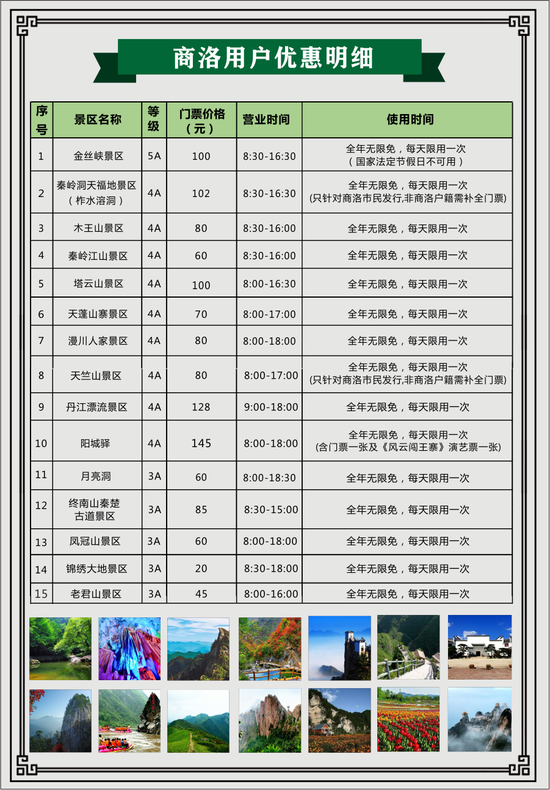 商洛用户优惠明细

| 序号 | 景区名称 | 等级 | 门票价格（元） | 营业时间 | 使用时间 |
|---|---|---|---|---|---|
| 1 | 金丝峡景区 | 5A | 100 | 8:30-16:30 | 全年无限免，每天限用一次（国家法定节假日不可用） |
| 2 | 秦岭洞天福地景区（柞水溶洞） | 4A | 102 | 8:30-16:30 | 全年无限免，每天限用一次（只针对商洛市民发行,非商洛户籍需补全门票） |
| 3 | 木王山景区 | 4A | 80 | 8:30-16:00 | 全年无限免，每天限用一次 |
| 4 | 秦岭江山景区 | 4A | 60 | 8:30-16:00 | 全年无限免，每天限用一次 |
| 5 | 塔云山景区 | 4A | 100 | 8:00-16:30 | 全年无限免，每天限用一次 |
| 6 | 天蓬山寨景区 | 4A | 70 | 8:00-17:00 | 全年无限免，每天限用一次 |
| 7 | 漫川人家景区 | 4A | 80 | 8:00-18:00 | 全年无限免，每天限用一次 |
| 8 | 天竺山景区 | 4A | 80 | 8:00-17:00 | 全年无限免，每天限用一次（只针对商洛市民发行,非商洛户籍需补全门票） |
| 9 | 丹江漂流景区 | 4A | 128 | 9:00-18:00 | 全年无限免，每天限用一次 |
| 10 | 阳城驿 | 4A | 145 | 8:00-18:00 | 全年无限免，每天限用一次（含门票一张及《风云闯王寨》演艺票一张） |
| 11 | 月亮洞 | 3A | 60 | 8:00-18:30 | 全年无限免，每天限用一次 |
| 12 | 终南山秦楚古道景区 | 3A | 85 | 8:30-15:00 | 全年无限免，每天限用一次 |
| 13 | 凤冠山景区 | 3A | 60 | 8:00-18:00 | 全年无限免，每天限用一次 |
| 14 | 锦绣大地景区 | 3A | 20 | 8:30-18:00 | 全年无限免，每天限用一次 |
| 15 | 老君山景区 | 3A | 45 | 8:00-16:00 | 全年无限免，每天限用一次 |